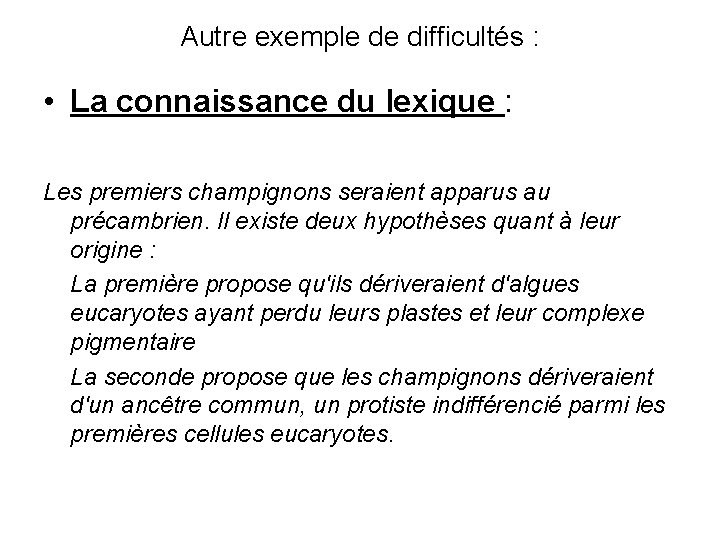 Autre exemple de difficultés :

• La connaissance du lexique :

Les premiers champignons seraient apparus au précambrien. Il existe deux hypothèses quant à leur origine :

La première propose qu'ils dériveraient d'algues eucaryotes ayant perdu leurs plastes et leur complexe pigmentaire

La seconde propose que les champignons dériveraient d'un ancêtre commun, un protiste indifférencié parmi les premières cellules eucaryotes.